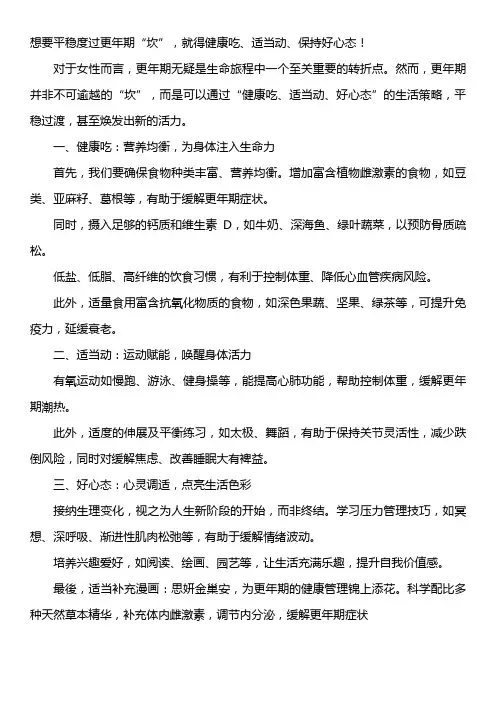 想要平稳度过更年期“坎”，就得健康吃、适当动、保持好心态！

对于女性而言，更年期无疑是生命旅程中一个至关重要的转折点。然而，更年期并非不可逾越的“坎”，而是可以通过“健康吃、适当动、好心态”的生活策略，平稳过渡，甚至焕发出新的活力。

一、健康吃：营养均衡，为身体注入生命力

首先，我们要确保食物种类丰富、营养均衡。增加富含植物雌激素的食物，如豆类、亚麻籽、葛根等，有助于缓解更年期症状。

同时，摄入足够的钙质和维生素 D，如牛奶、深海鱼、绿叶蔬菜，以预防骨质疏松。

低盐、低脂、高纤维的饮食习惯，有利于控制体重、降低心血管疾病风险。

此外，适量食用富含抗氧化物质的食物，如深色果蔬、坚果、绿茶等，可提升免疫力，延缓衰老。

二、适当动：运动赋能，唤醒身体活力

有氧运动如慢跑、游泳、健身操等，能提高心肺功能，帮助控制体重，缓解更年期潮热。

此外，适度的伸展及平衡练习，如太极、舞蹈，有助于保持关节灵活性，减少跌倒风险，同时对缓解焦虑、改善睡眠大有裨益。

三、好心态：心灵调适，点亮生活色彩

接纳生理变化，视之为人生新阶段的开始，而非终结。学习压力管理技巧，如冥想、深呼吸、渐进性肌肉松弛等，有助于缓解情绪波动。

培养兴趣爱好，如阅读、绘画、园艺等，让生活充满乐趣，提升自我价值感。

最後，适当补充漫画：思妍金巢安，为更年期的健康管理锦上添花。科学配比多种天然草本精华，补充体内雌激素，调节内分泌，缓解更年期症状